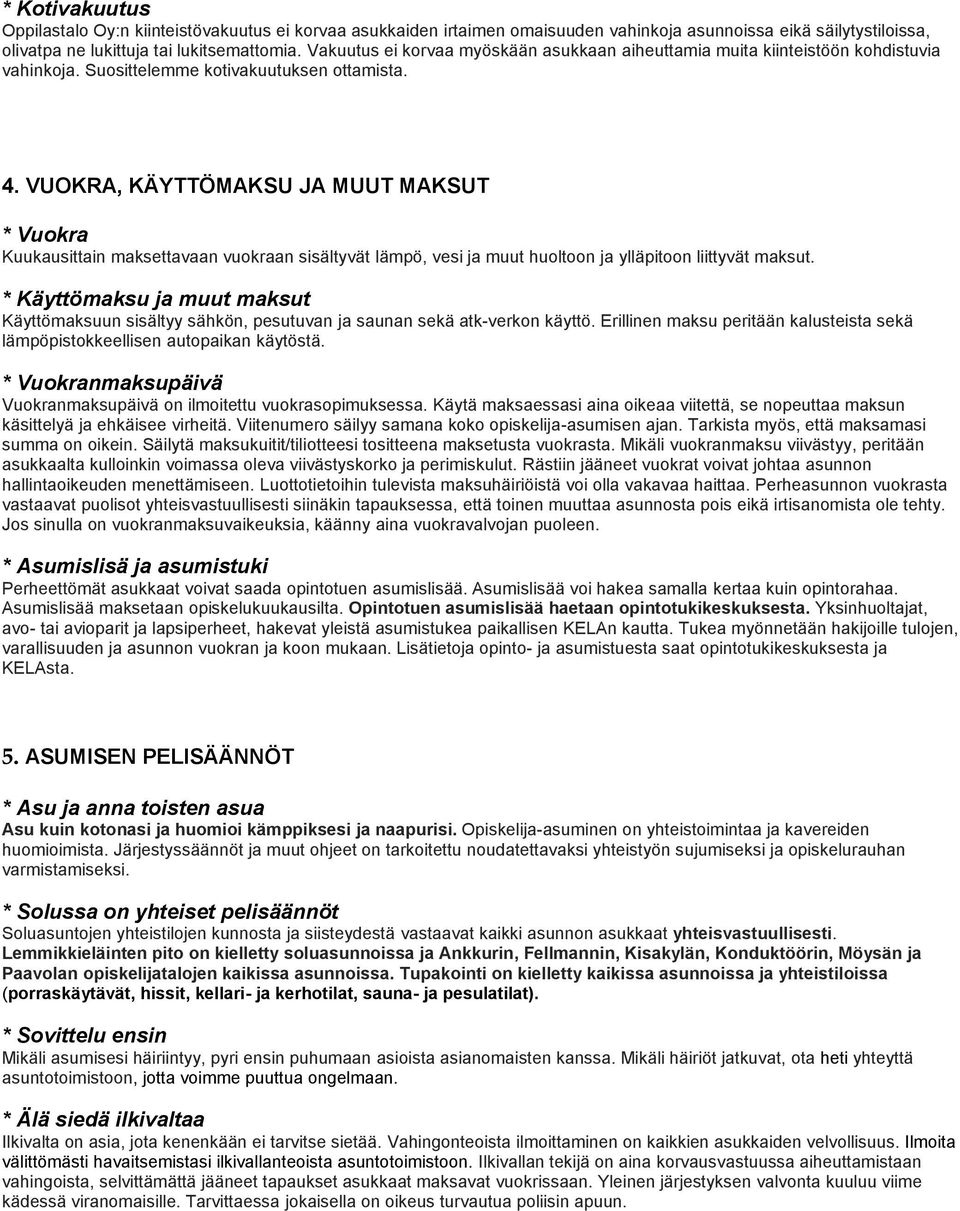 * Kotivakuutus
Oppilastalo Oy:n kiinteistövakuutus ei korvaa asukkaiden irtaimen omaisuuden vahinkoja asunnoissa eikä säilytystiloissa, olivatpa ne lukittuja tai lukitsemattomia. Vakuutus ei korvaa myöskään asukkaan aiheuttamia muita kiinteistöön kohdistuvia vahinkoja. Suosittelemme kotivakuutuksen ottamista.

4. VUOKRA, KÄYTTÖMAKSU JA MUUT MAKSUT

* Vuokra
Kuukausittain maksettavaan vuokraan sisältyvät lämpö, vesi ja muut huoltoon ja ylläpitoon liittyvät maksut.

* Käyttömaksu ja muut maksut
Käyttömaksuun sisältyy sähkön, pesutuvan ja saunan sekä atk-verkon käyttö. Erillinen maksu peritään kalusteista sekä lämpöpistokkeellisen autopaikan käytöstä.

* Vuokranmaksupäivä
Vuokranmaksupäivä on ilmoitettu vuokrasopimuksessa. Käytä maksaessasi aina oikeaa viitettä, se nopeuttaa maksun käsittelyä ja ehkäisee virheitä. Viitenumero säilyy samana koko opiskelija-asumisen ajan. Tarkista myös, että maksamasi summa on oikein. Säilytä maksukuitit/tiliotteesi tositteena maksetusta vuokrasta. Mikäli vuokranmaksu viivästyy, peritään asukkaalta kulloinkin voimassa oleva viivästyskorko ja perimiskulut. Rästiin jääneet vuokrat voivat johtaa asunnon hallintaoikeuden menettämiseen. Luottotietoihin tulevista maksuhäiriöistä voi olla vakavaa haittaa. Perheasunnon vuokrasta vastaavat puolisot yhteisvastuullisesti siinäkin tapauksessa, että toinen muuttaa asunnosta pois eikä irtisanomista ole tehty. Jos sinulla on vuokranmaksuvaikeuksia, käänny aina vuokravalvojan puoleen.

* Asumislisä ja asumistuki
Perheettömät asukkaat voivat saada opintotuen asumislisää. Asumislisää voi hakea samalla kertaa kuin opintorahaa. Asumislisää maksetaan opiskelukuukausilta. Opintotuen asumislisää haetaan opintotukikeskuksesta. Yksinhuoltajat, avo- tai avioparit ja lapsiperheet, hakevat yleistä asumistukea paikallisen KELAn kautta. Tukea myönnetään hakijoille tulojen, varallisuuden ja asunnon vuokran ja koon mukaan. Lisätietoja opinto- ja asumistuesta saat opintotukikeskuksesta ja KELAsta.

5. ASUMISEN PELISÄÄNNÖT

* Asu ja anna toisten asua
Asu kuin kotonasi ja huomioi kämppiksesi ja naapurisi. Opiskelija-asuminen on yhteistoimintaa ja kavereiden huomioimista. Järjestyssäännöt ja muut ohjeet on tarkoitettu noudatettavaksi yhteistyön sujumiseksi ja opiskelurauhan varmistamiseksi.

* Solussa on yhteiset pelisäännöt
Soluasuntojen yhteistilojen kunnosta ja siisteydestä vastaavat kaikki asunnon asukkaat yhteisvastuullisesti. Lemmikkieläinten pito on kielletty soluasunnoissa ja Ankkurin, Fellmannin, Kisakylän, Konduktöörin, Möysän ja Paavolan opiskelijatalojen kaikissa asunnoissa. Tupakointi on kielletty kaikissa asunnoissa ja yhteistiloissa (porraskäytävät, hissit, kellari- ja kerhotilat, sauna- ja pesulatilat).

* Sovittelu ensin
Mikäli asumisesi häiriintyy, pyri ensin puhumaan asioista asianomaisten kanssa. Mikäli häiriöt jatkuvat, ota heti yhteyttä asuntotoimistoon, jotta voimme puuttua ongelmaan.

* Älä siedä ilkivaltaa
Ilkivalta on asia, jota kenenkään ei tarvitse sietää. Vahingonteoista ilmoittaminen on kaikkien asukkaiden velvollisuus. Ilmoita välittömästi havaitsemistasi ilkivallanteoista asuntotoimistoon. Ilkivallan tekijä on aina korvausvastuussa aiheuttamistaan vahingoista, selvittämättä jääneet tapaukset asukkaat maksavat vuokrissaan. Yleinen järjestyksen valvonta kuuluu viime kädessä viranomaisille. Tarvittaessa jokaisella on oikeus turvautua poliisin apuun.